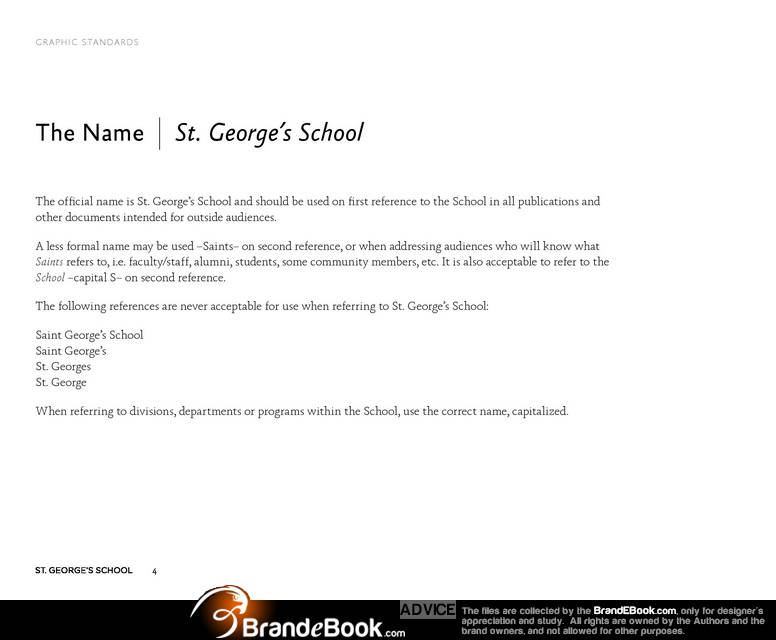 GRAPHIC STANDARDS

The Name | St. George's School

The official name is St. George's School and should be used on first reference to the School in all publications and other documents intended for outside audiences.

A less formal name may be used –Saints– on second reference, or when addressing audiences who will know what Saints refers to, i.e. faculty/staff, alumni, students, some community members, etc. It is also acceptable to refer to the School –capital S– on second reference.

The following references are never acceptable for use when referring to St. George's School:

Saint George's School
Saint George's
St. Georges
St. George

When referring to divisions, departments or programs within the School, use the correct name, capitalized.

ST. GEORGE'S SCHOOL 4

BrandeBook.com

ADVICE The files are collected by the BrandEBook.com, only for designer's appreciation and study. All rights are owned by the Authors and the brand owners, and not allowed for other purposes.